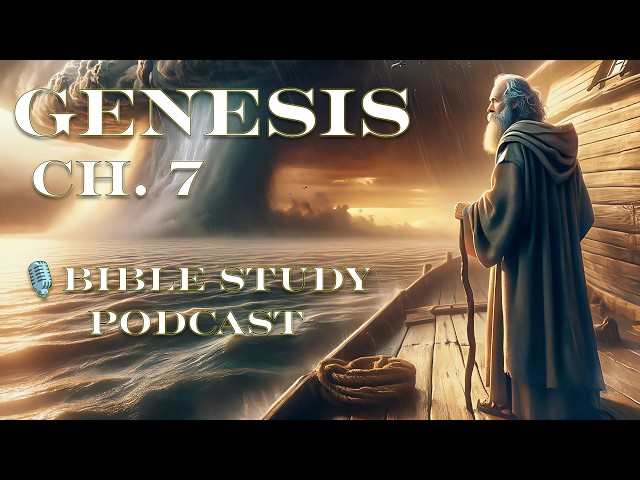 GENESIS
CH. 7

BIBLE STUDY
PODCAST